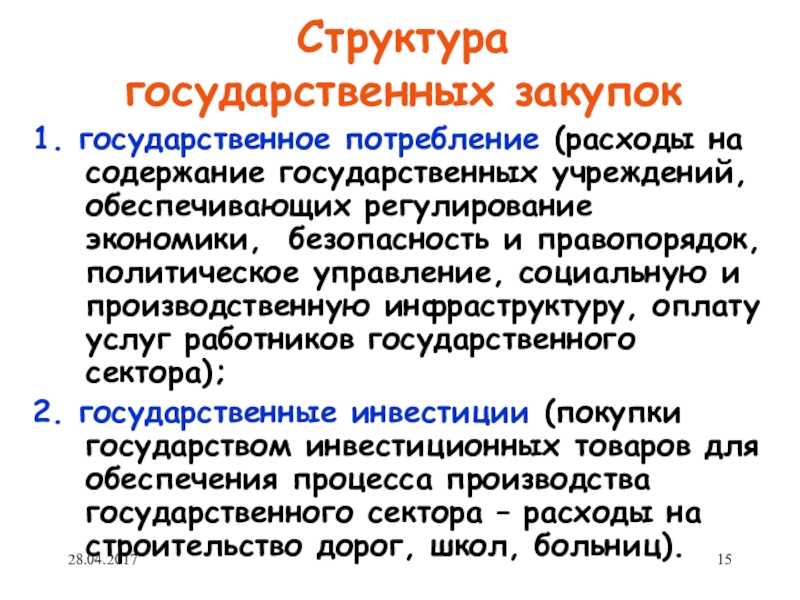 Структура государственных закупок

1. государственное потребление (расходы на содержание государственных учреждений, обеспечивающих регулирование экономики, безопасность и правопорядок, политическое управление, социальную и производственную инфраструктуру, оплату услуг работников государственного сектора);

2. государственные инвестиции (покупки государством инвестиционных товаров для обеспечения процесса производства государственного сектора – расходы на строительство дорог, школ, больниц).

28.04.2017

15